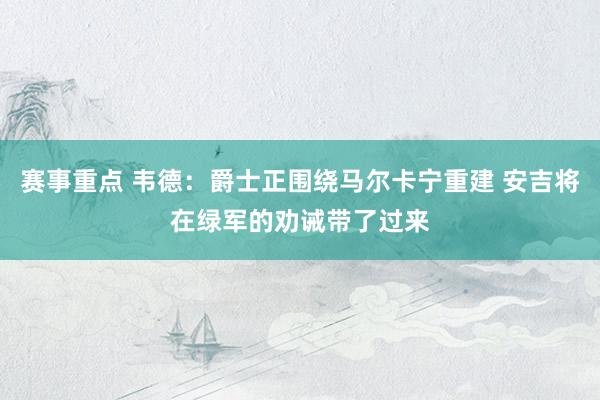 赛事重点 韦德：爵士正围绕马尔卡宁重建 安吉将在绿军的劝诫带了过来